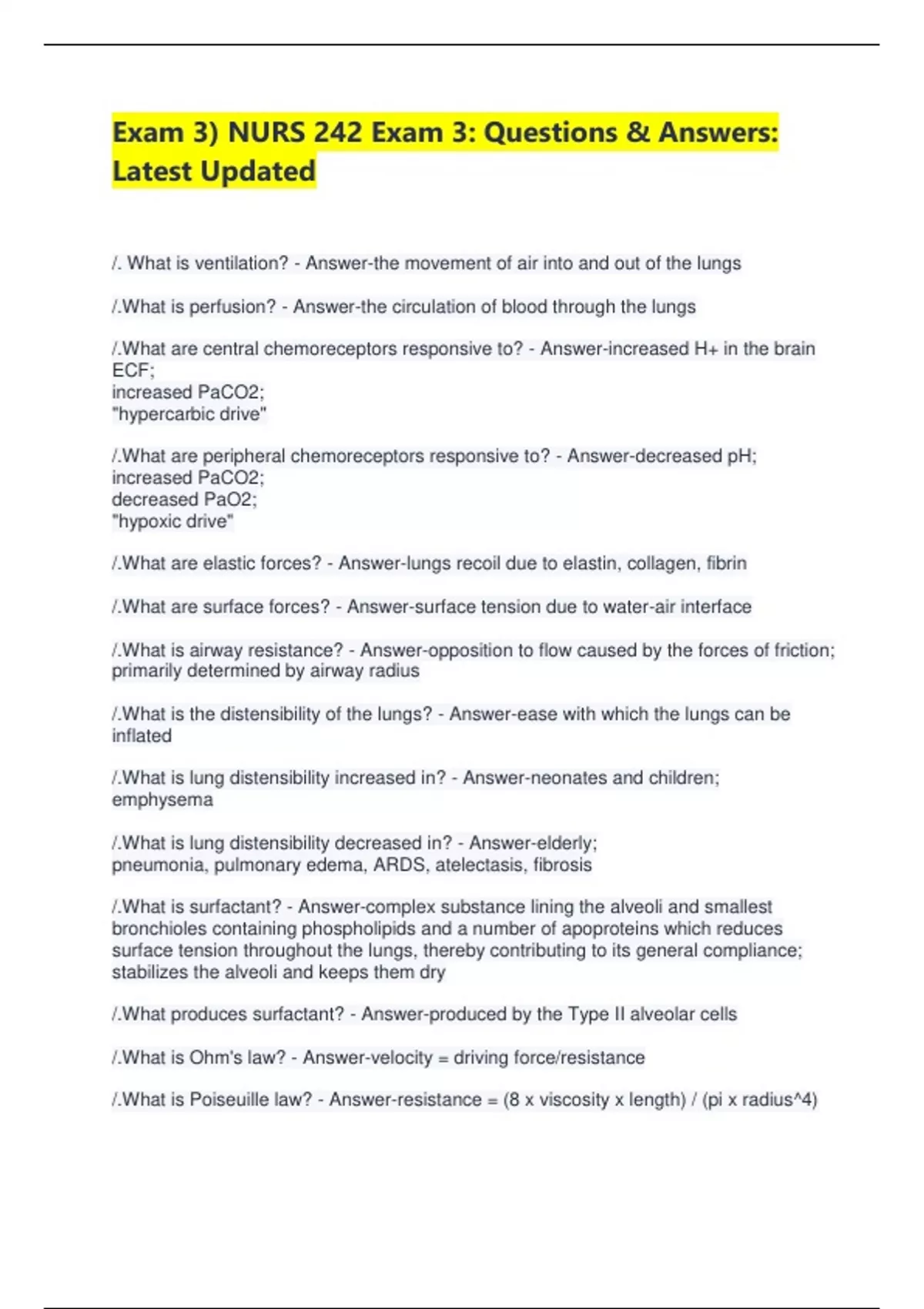 Exam 3) NURS 242 Exam 3: Questions & Answers: Latest Updated

/. What is ventilation? - Answer-the movement of air into and out of the lungs

/.What is perfusion? - Answer-the circulation of blood through the lungs

/.What are central chemoreceptors responsive to? - Answer-increased H+ in the brain ECF;
increased PaCO2;
"hypercarbic drive"

/.What are peripheral chemoreceptors responsive to? - Answer-decreased pH;
increased PaCO2;
decreased PaO2;
"hypoxic drive"

/.What are elastic forces? - Answer-lungs recoil due to elastin, collagen, fibrin

/.What are surface forces? - Answer-surface tension due to water-air interface

/.What is airway resistance? - Answer-opposition to flow caused by the forces of friction; primarily determined by airway radius

/.What is the distensibility of the lungs? - Answer-ease with which the lungs can be inflated

/.What is lung distensibility increased in? - Answer-neonates and children;
emphysema

/.What is lung distensibility decreased in? - Answer-elderly;
pneumonia, pulmonary edema, ARDS, atelectasis, fibrosis

/.What is surfactant? - Answer-complex substance lining the alveoli and smallest bronchioles containing phospholipids and a number of apoproteins which reduces surface tension throughout the lungs, thereby contributing to its general compliance; stabilizes the alveoli and keeps them dry

/.What produces surfactant? - Answer-produced by the Type II alveolar cells

/.What is Ohm's law? - Answer-velocity = driving force/resistance

/.What is Poiseuille law? - Answer-resistance = (8 x viscosity x length) / (pi x radius^4)